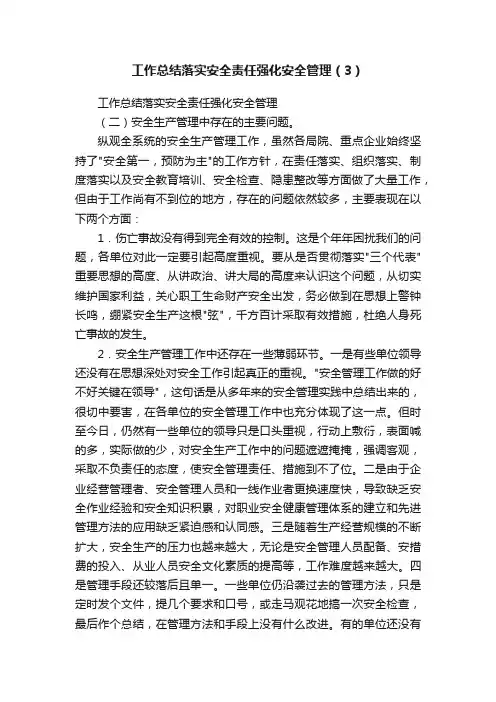 工作总结落实安全责任强化安全管理（3）

工作总结落实安全责任强化安全管理

（二）安全生产管理中存在的主要问题。

纵观全系统的安全生产管理工作，虽然各局院、重点企业始终坚持了"安全第一，预防为主"的工作方针，在责任落实、组织落实、制度落实以及安全教育培训、安全检查、隐患整改等方面做了大量工作，但由于工作尚有不到位的地方，存在的问题依然较多，主要表现在以下两个方面：

1．伤亡事故没有得到完全有效的控制。这是个年年困扰我们的问题，各单位对此一定要引起高度重视。要从是否贯彻落实"三个代表"重要思想的高度、从讲政治、讲大局的高度来认识这个问题，从切实维护国家利益，关心职工生命财产安全出发，务必做到在思想上警钟长鸣，绷紧安全生产这根"弦"，千方百计采取有效措施，杜绝人身死亡事故的发生。

2．安全生产管理工作中还存在一些薄弱环节。一是有些单位领导还没有在思想深处对安全工作引起真正的重视。"安全管理工作做的好不好关键在领导"，这句话是从多年来的安全管理实践中总结出来的，很切中要害，在各单位的安全管理工作中也充分体现了这一点。但时至今日，仍然有一些单位的领导只是口头重视，行动上敷衍，表面喊的多，实际做的少，对安全生产工作中的问题遮遮掩掩，强调客观，采取不负责任的态度，使安全管理责任、措施到不了位。二是由于企业经营管理者、安全管理人员和一线作业者更换速度快，导致缺乏安全作业经验和安全知识积累，对职业安全健康管理体系的建立和先进管理方法的应用缺乏紧迫感和认同感。三是随着生产经营规模的不断扩大，安全生产的压力也越来越大，无论是安全管理人员配备、安措费的投入、从业人员安全文化素质的提高等，工作难度越来越大。四是管理手段还较落后且单一。一些单位仍沿袭过去的管理方法，只是定时发个文件，提几个要求和口号，或走马观花地搞一次安全检查，最后作个总结，在管理方法和手段上没有什么改进。有的单位还没有